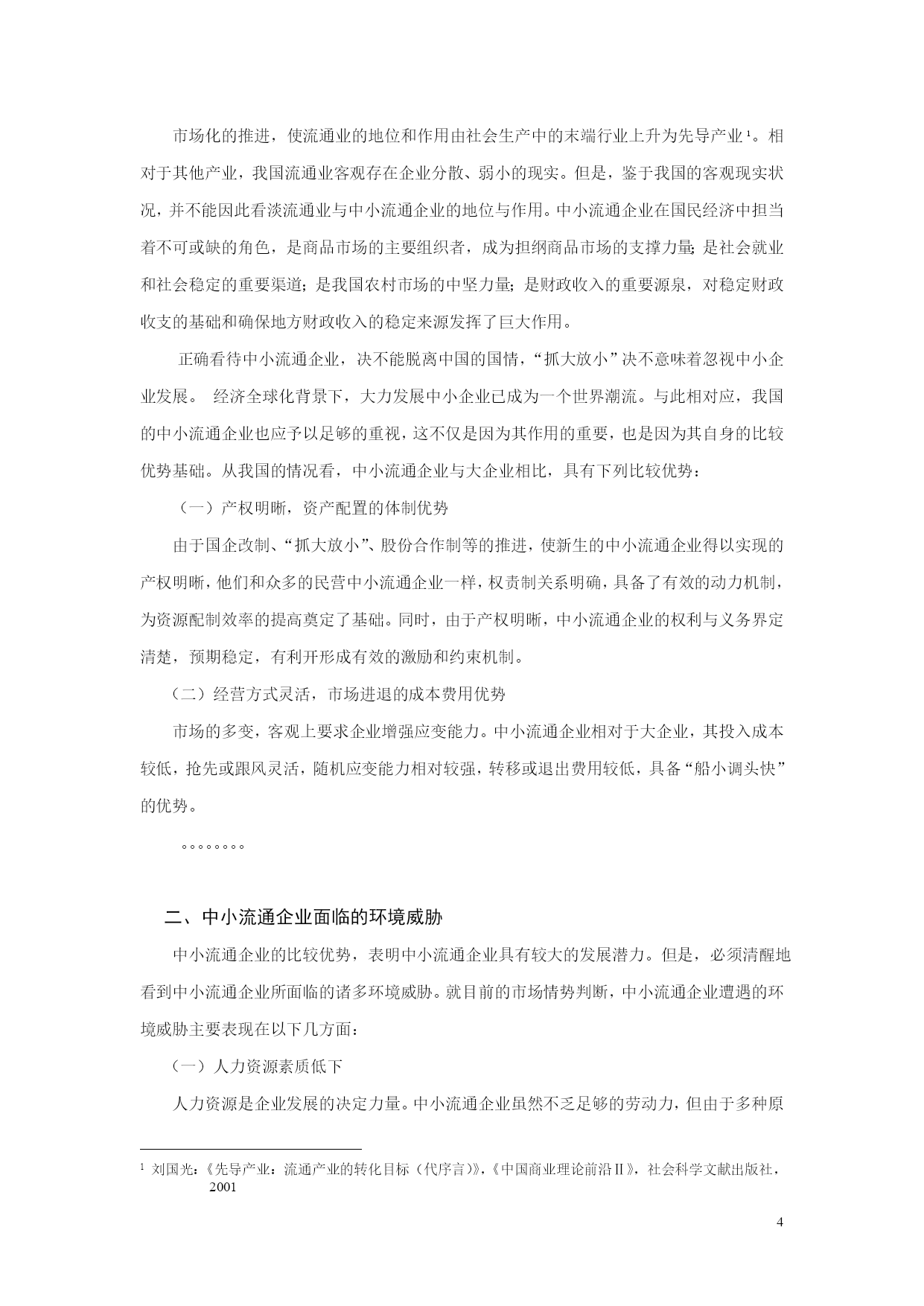 市场化的推进，使流通业的地位和作用由社会生产中的末端行业上升为先导产业$^1$。相对于其他产业，我国流通业客观存在企业分散、弱小的现实。但是，鉴于我国的客观现实状况，并不能因此看淡流通业与中小流通企业的地位与作用。中小流通企业在国民经济中担当着不可或缺的角色，是商品市场的主要组织者，成为担纲商品市场的支撑力量；是社会就业和社会稳定的重要渠道；是我国农村市场的中坚力量；是财政收入的重要源泉，对稳定财政收支的基础和确保地方财政收入的稳定来源发挥了巨大作用。

正确看待中小流通企业，决不能脱离中国的国情，“抓大放小”决不意味着忽视中小企业发展。 经济全球化背景下，大力发展中小企业已成为一个世界潮流。与此相对应，我国的中小流通企业也应予以足够的重视，这不仅是因为其作用的重要，也是因为其自身的比较优势基础。从我国的情况看，中小流通企业与大企业相比，具有下列比较优势：

（一）产权明晰，资产配置的体制优势

由于国企改制、“抓大放小”、股份合作制等的推进，使新生的中小流通企业得以实现的产权明晰，他们和众多的民营中小流通企业一样，权责制关系明确，具备了有效的动力机制，为资源配制效率的提高奠定了基础。同时，由于产权明晰，中小流通企业的权利与义务界定清楚，预期稳定，有利开形成有效的激励和约束机制。

（二）经营方式灵活，市场进退的成本费用优势

市场的多变，客观上要求企业增强应变能力。中小流通企业相对于大企业，其投入成本较低，抢先或跟风灵活，随机应变能力相对较强，转移或退出费用较低，具备“船小调头快”的优势。

。。。。。。。。

二、中小流通企业面临的环境威胁

中小流通企业的比较优势，表明中小流通企业具有较大的发展潜力。但是，必须清醒地看到中小流通企业所面临的诸多环境威胁。就目前的市场情势判断，中小流通企业遭遇的环境威胁主要表现在以下几方面：

（一）人力资源素质低下

人力资源是企业发展的决定力量。中小流通企业虽然不乏足够的劳动力，但由于多种原

$^1$ 刘国光：《先导产业：流通产业的转化目标（代序言）》，《中国商业理论前沿Ⅱ》，社会科学文献出版社，2001

4